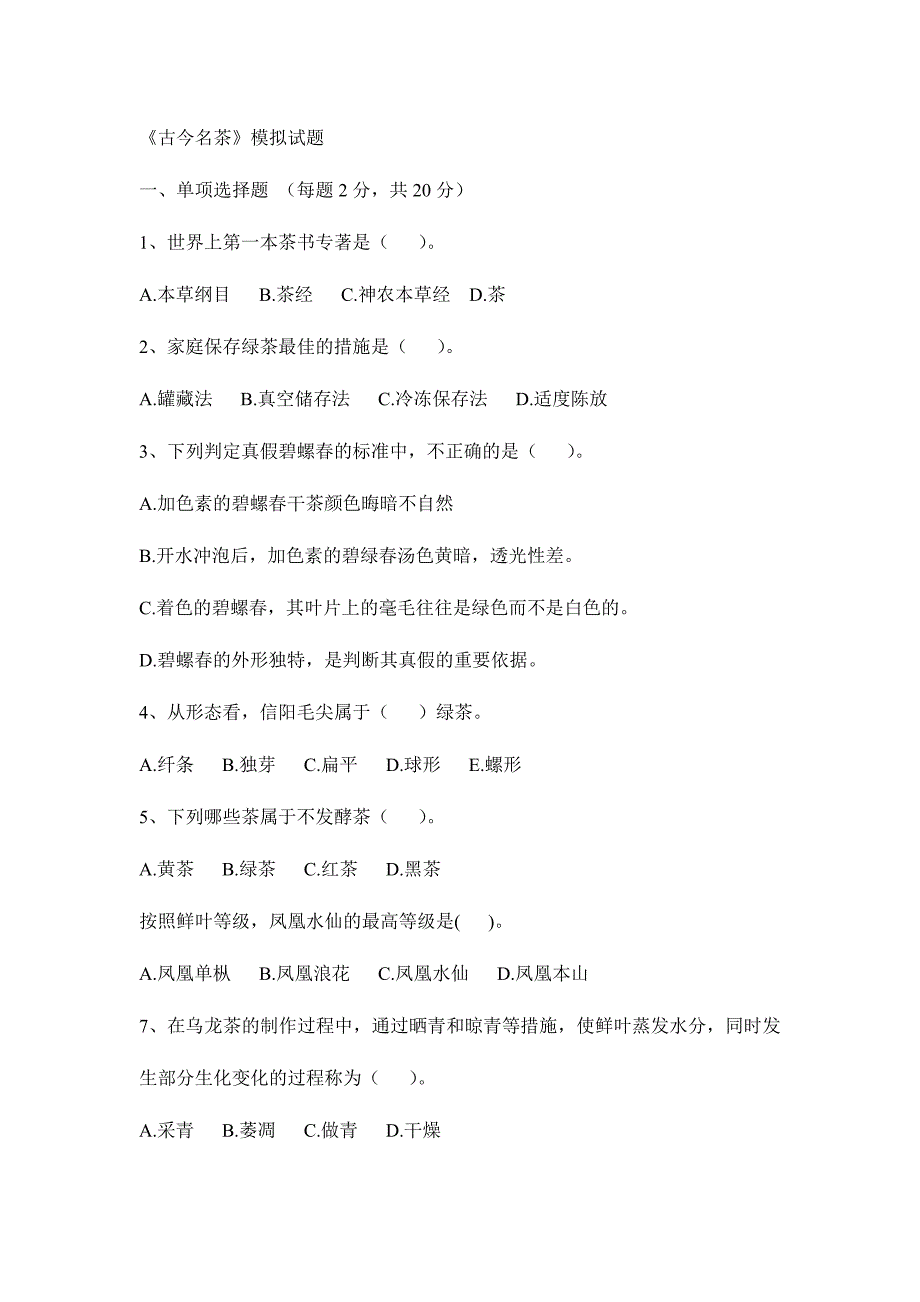 《古今名茶》模拟试题

一、单项选择题 （每题 2 分，共 20 分）

1、世界上第一本茶书专著是（　　）。

A.本草纲目　B.茶经　C.神农本草经　D.茶

2、家庭保存绿茶最佳的措施是（　　）。

A.罐藏法　B.真空储存法　C.冷冻保存法　D.适度陈放

3、下列判定真假碧螺春的标准中，不正确的是（　　）。

A.加色素的碧螺春干茶颜色晦暗不自然

B.开水冲泡后，加色素的碧绿春汤色黄暗，透光性差。

C.着色的碧螺春，其叶片上的毫毛往往是绿色而不是白色的。

D.碧螺春的外形独特，是判断其真假的重要依据。

4、从形态看，信阳毛尖属于（　　）绿茶。

A.纤条　B.独芽　C.扁平　D.球形　E.螺形

5、下列哪些茶属于不发酵茶（　　）。

A.黄茶　B.绿茶　C.红茶　D.黑茶

按照鲜叶等级，凤凰水仙的最高等级是(　　)。

A.凤凰单枞　B.凤凰浪花　C.凤凰水仙　D.凤凰本山

7、在乌龙茶的制作过程中，通过晒青和晾青等措施，使鲜叶蒸发水分，同时发生部分生化变化的过程称为（　　）。

A.采青　B.萎凋　C.做青　D.干燥